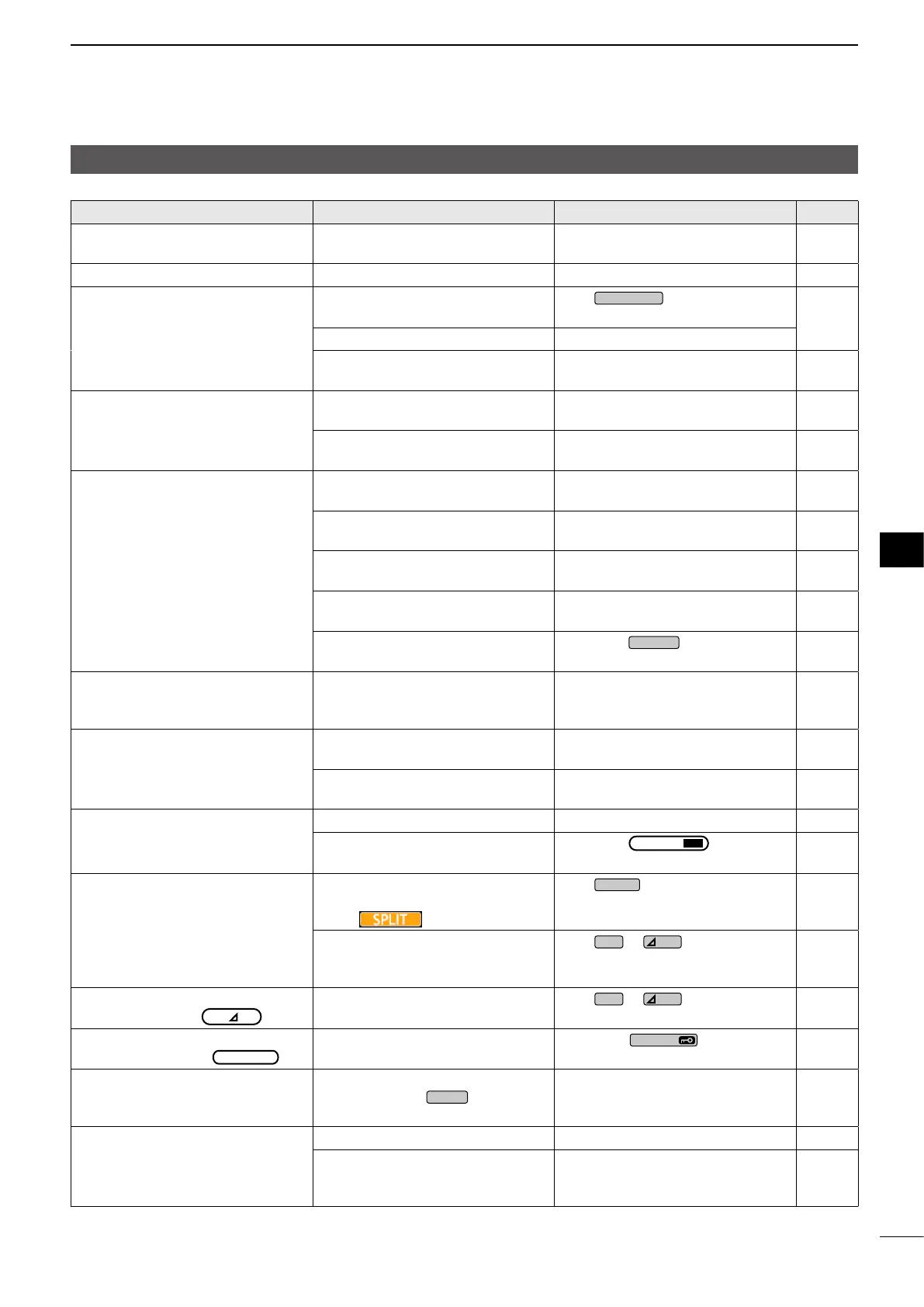 SPLIT